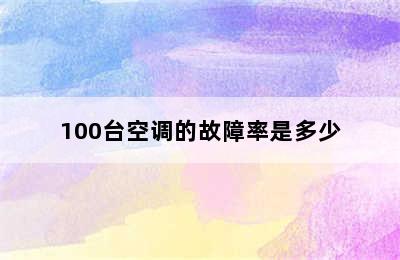 100台空调的故障率是多少